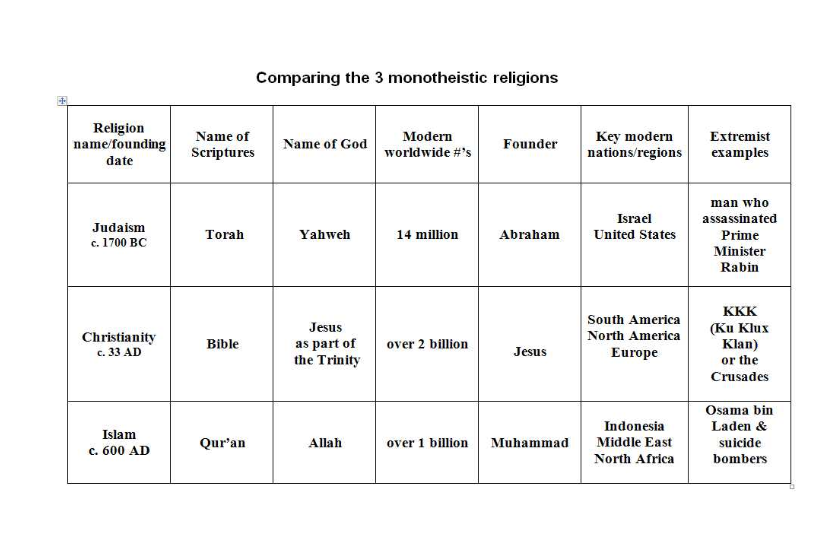 Comparing the 3 monotheistic religions

| Religion name/founding date | Name of Scriptures | Name of God | Modern worldwide #'s | Founder | Key modern nations/regions | Extremist examples |
|---|---|---|---|---|---|---|
| Judaism c. 1700 BC | Torah | Yahweh | 14 million | Abraham | Israel United States | man who assassinated Prime Minister Rabin |
| Christianity c. 33 AD | Bible | Jesus as part of the Trinity | over 2 billion | Jesus | South America North America Europe | KKK (Ku Klux Klan) or the Crusades |
| Islam c. 600 AD | Qur'an | Allah | over 1 billion | Muhammad | Indonesia Middle East North Africa | Osama bin Laden & suicide bombers |